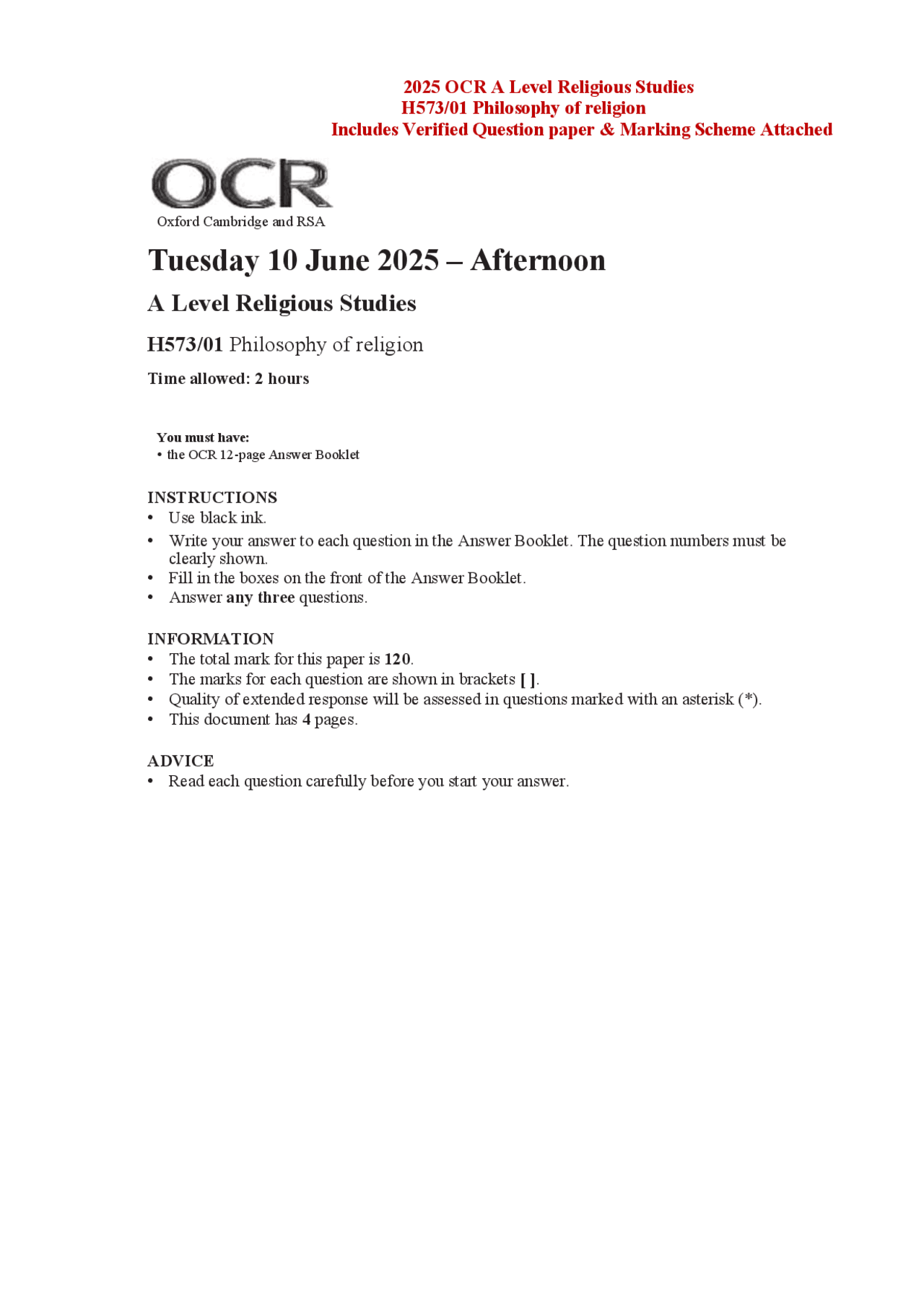 2025 OCR A Level Religious Studies
H573/01 Philosophy of religion
Includes Verified Question paper & Marking Scheme Attached

OCR
Oxford Cambridge and RSA

Tuesday 10 June 2025 – Afternoon

A Level Religious Studies

H573/01 Philosophy of religion

Time allowed: 2 hours

You must have:
• the OCR 12-page Answer Booklet

INSTRUCTIONS
• Use black ink.
• Write your answer to each question in the Answer Booklet. The question numbers must be clearly shown.
• Fill in the boxes on the front of the Answer Booklet.
• Answer any three questions.

INFORMATION
• The total mark for this paper is 120.
• The marks for each question are shown in brackets [ ].
• Quality of extended response will be assessed in questions marked with an asterisk (*).
• This document has 4 pages.

ADVICE
• Read each question carefully before you start your answer.